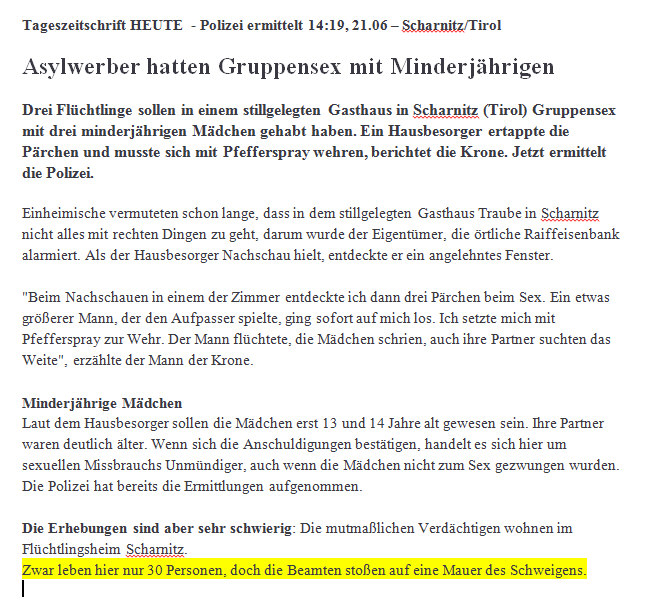 Tageszeitschrift HEUTE - Polizei ermittelt 14:19, 21.06 – Scharnitz/Tirol

Asylwerber hatten Gruppensex mit Minderjährigen

Drei Flüchtlinge sollen in einem stillgelegten Gasthaus in Scharnitz (Tirol) Gruppensex mit drei minderjährigen Mädchen gehabt haben. Ein Hausbesorger ertappte die Pärchen und musste sich mit Pfefferspray wehren, berichtet die Krone. Jetzt ermittelt die Polizei.

Einheimische vermuteten schon lange, dass in dem stillgelegten Gasthaus Traube in Scharnitz nicht alles mit rechten Dingen zu geht, darum wurde der Eigentümer, die örtliche Raiffeisenbank alarmiert. Als der Hausbesorger Nachschau hielt, entdeckte er ein angelehntes Fenster.

"Beim Nachschauen in einem der Zimmer entdeckte ich dann drei Pärchen beim Sex. Ein etwas größerer Mann, der den Aufpasser spielte, ging sofort auf mich los. Ich setzte mich mit Pfefferspray zur Wehr. Der Mann flüchtete, die Mädchen schrien, auch ihre Partner suchten das Weite", erzählte der Mann der Krone.

Minderjährige Mädchen
Laut dem Hausbesorger sollen die Mädchen erst 13 und 14 Jahre alt gewesen sein. Ihre Partner waren deutlich älter. Wenn sich die Anschuldigungen bestätigen, handelt es sich hier um sexuellen Missbrauchs Unmündiger, auch wenn die Mädchen nicht zum Sex gezwungen wurden. Die Polizei hat bereits die Ermittlungen aufgenommen.

Die Erhebungen sind aber sehr schwierig: Die mutmaßlichen Verdächtigen wohnen im Flüchtlingsheim Scharnitz.
Zwar leben hier nur 30 Personen, doch die Beamten stoßen auf eine Mauer des Schweigens.